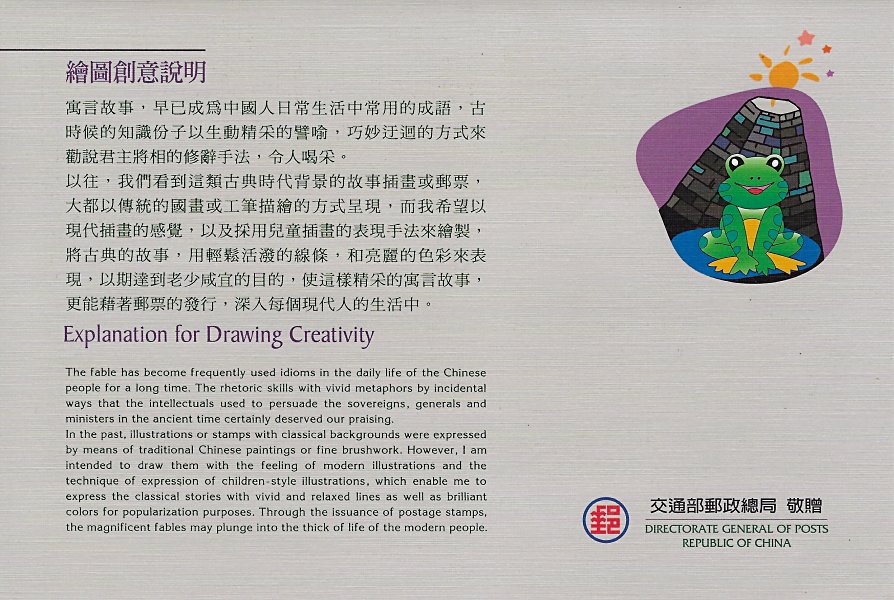 繪圖創意說明

寓言故事，早已成爲中國人日常生活中常用的成語，古時候的知識份子以生動精采的譬喻，巧妙迂迴的方式來勸說君主將相的修辭手法，令人喝采。

以往，我們看到這類古典時代背景的故事插畫或郵票，大都以傳統的國畫或工筆描繪的方式呈現，而我希望以現代插畫的感覺，以及採用兒童插畫的表現手法來繪製，將古典的故事，用輕鬆活潑的線條，和亮麗的色彩來表現，以期達到老少咸宜的目的，使這樣精采的寓言故事，更能藉著郵票的發行，深入每個現代人的生活中。

Explanation for Drawing Creativity

The fable has become frequently used idioms in the daily life of the Chinese people for a long time. The rhetoric skills with vivid metaphors by incidental ways that the intellectuals used to persuade the sovereigns, generals and ministers in the ancient time certainly deserved our praising.

In the past, illustrations or stamps with classical backgrounds were expressed by means of traditional Chinese paintings or fine brushwork. However, I am intended to draw them with the feeling of modern illustrations and the technique of expression of children-style illustrations, which enable me to express the classical stories with vivid and relaxed lines as well as brilliant colors for popularization purposes. Through the issuance of postage stamps, the magnificent fables may plunge into the thick of life of the modern people.

交通部郵政總局 敬贈
DIRECTORATE GENERAL OF POSTS
REPUBLIC OF CHINA